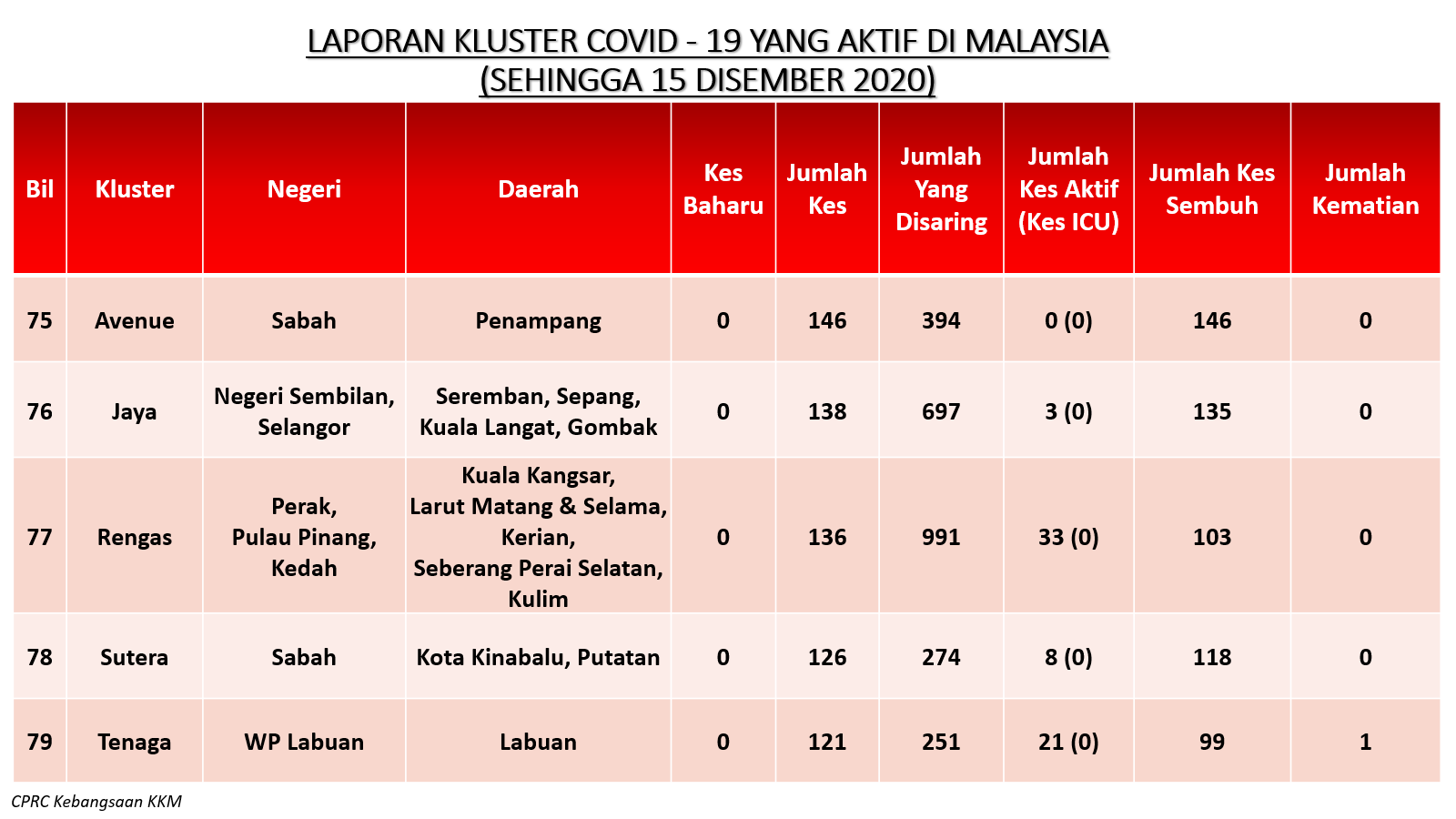 LAPORAN KLUSTER COVID - 19 YANG AKTIF DI MALAYSIA
(SEHINGGA 15 DISEMBER 2020)

| Bil | Kluster | Negeri | Daerah | Kes Baharu | Jumlah Kes | Jumlah Yang Disaring | Jumlah Kes Aktif (Kes ICU) | Jumlah Kes Sembuh | Jumlah Kematian |
|---|---|---|---|---|---|---|---|---|---|
| 75 | Avenue | Sabah | Penampang | 0 | 146 | 394 | 0 (0) | 146 | 0 |
| 76 | Jaya | Negeri Sembilan, Selangor | Seremban, Sepang, Kuala Langat, Gombak | 0 | 138 | 697 | 3 (0) | 135 | 0 |
| 77 | Rengas | Perak, Pulau Pinang, Kedah | Kuala Kangsar, Larut Matang & Selama, Kerian, Seberang Perai Selatan, Kulim | 0 | 136 | 991 | 33 (0) | 103 | 0 |
| 78 | Sutera | Sabah | Kota Kinabalu, Putatan | 0 | 126 | 274 | 8 (0) | 118 | 0 |
| 79 | Tenaga | WP Labuan | Labuan | 0 | 121 | 251 | 21 (0) | 99 | 1 |

CPRC Kebangsaan KKM